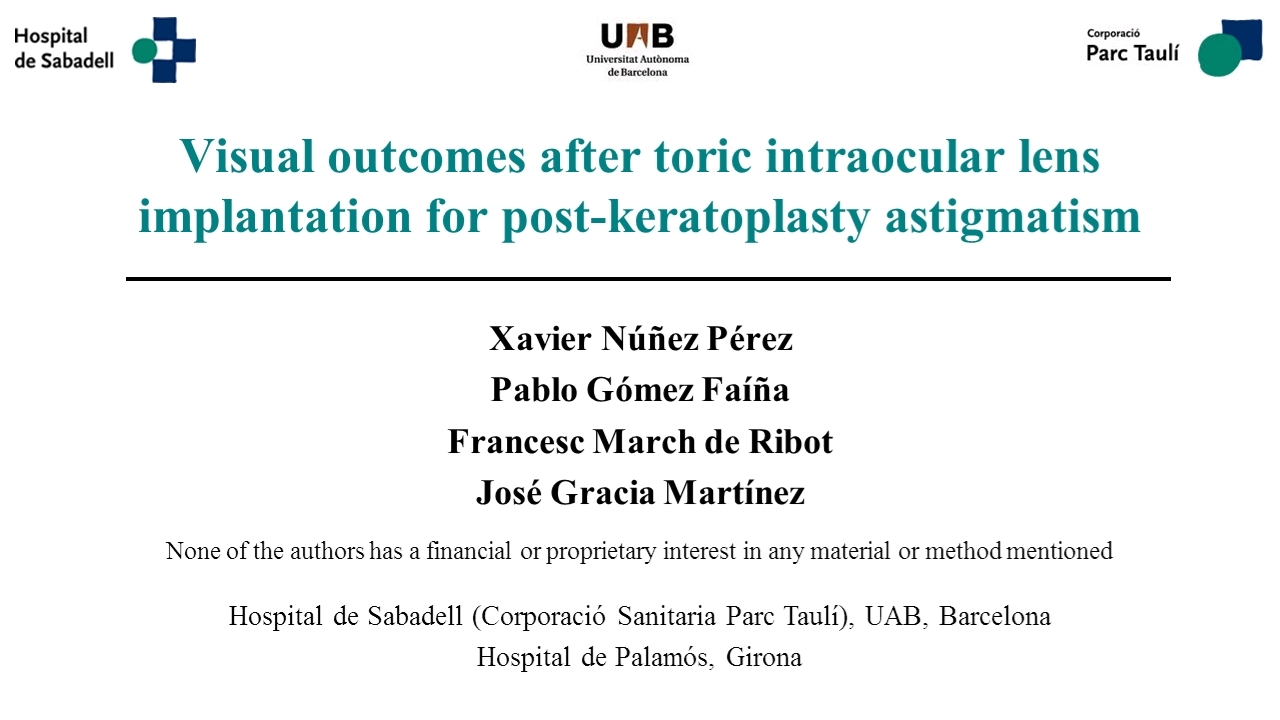 Hospital de Sabadell

UAB
Universitat Autònoma de Barcelona

Corporació
Parc Taulí

Visual outcomes after toric intraocular lens implantation for post-keratoplasty astigmatism

Xavier Núñez Pérez
Pablo Gómez Faíña
Francesc March de Ribot
José Gracia Martínez

None of the authors has a financial or proprietary interest in any material or method mentioned

Hospital de Sabadell (Corporació Sanitaria Parc Taulí), UAB, Barcelona
Hospital de Palamós, Girona